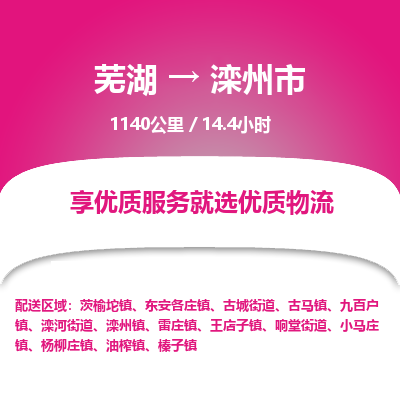 芜湖 → 滦州市

1140公里 / 14.4小时

享优质服务就选优质物流

配送区域：茨榆坨镇、东安各庄镇、古城街道、古马镇、九百户镇、滦河街道、滦州镇、雷庄镇、王店子镇、响堂街道、小马庄镇、杨柳庄镇、油榨镇、榛子镇